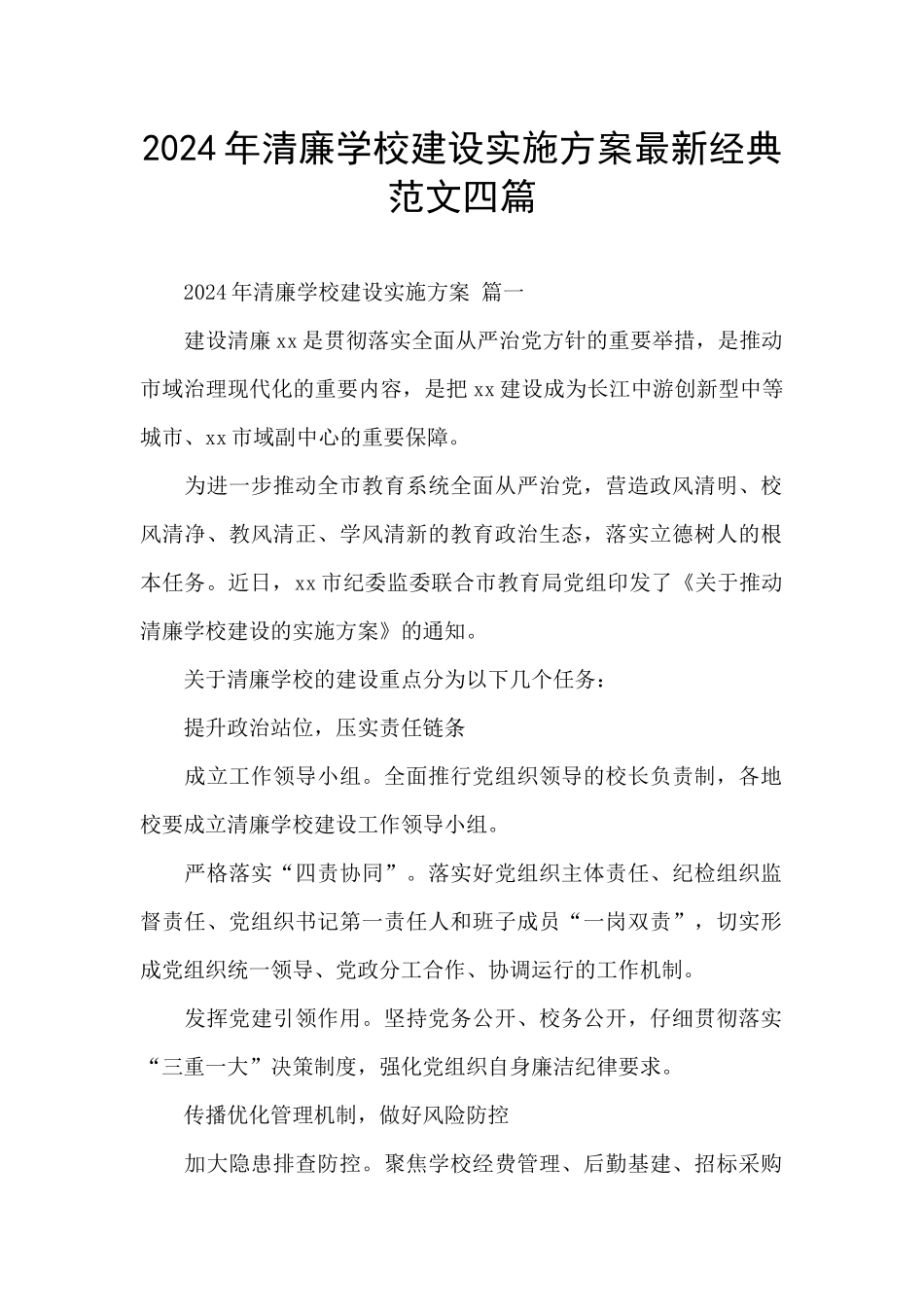 2024年清廉学校建设实施方案最新经典范文四篇

2024年清廉学校建设实施方案 篇一

建设清廉xx是贯彻落实全面从严治党方针的重要举措，是推动市域治理现代化的重要内容，是把xx建设成为长江中游创新型中等城市、xx市域副中心的重要保障。

为进一步推动全市教育系统全面从严治党，营造政风清明、校风清净、教风清正、学风清新的教育政治生态，落实立德树人的根本任务。近日，xx市纪委监委联合市教育局党组印发了《关于推动清廉学校建设的实施方案》的通知。

关于清廉学校的建设重点分为以下几个任务：

提升政治站位，压实责任链条

成立工作领导小组。全面推行党组织领导的校长负责制，各地校要成立清廉学校建设工作领导小组。

严格落实“四责协同”。落实好党组织主体责任、纪检组织监督责任、党组织书记第一责任人和班子成员“一岗双责”，切实形成党组织统一领导、党政分工合作、协调运行的工作机制。

发挥党建引领作用。坚持党务公开、校务公开，仔细贯彻落实“三重一大”决策制度，强化党组织自身廉洁纪律要求。

传播优化管理机制，做好风险防控

加大隐患排查防控。聚焦学校经费管理、后勤基建、招标采购